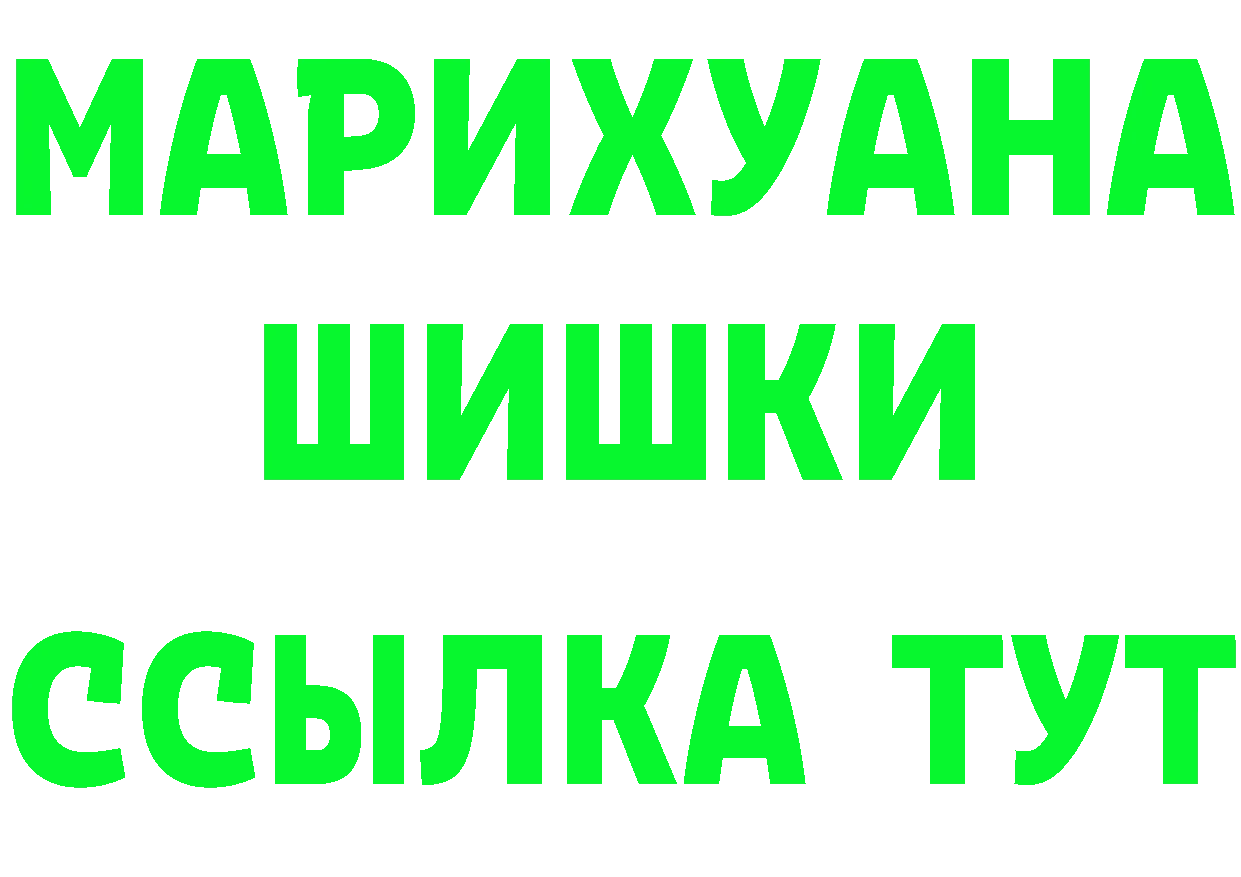 МАРИХУАНА
ШИШКИ
ССЫЛКА ТУТ